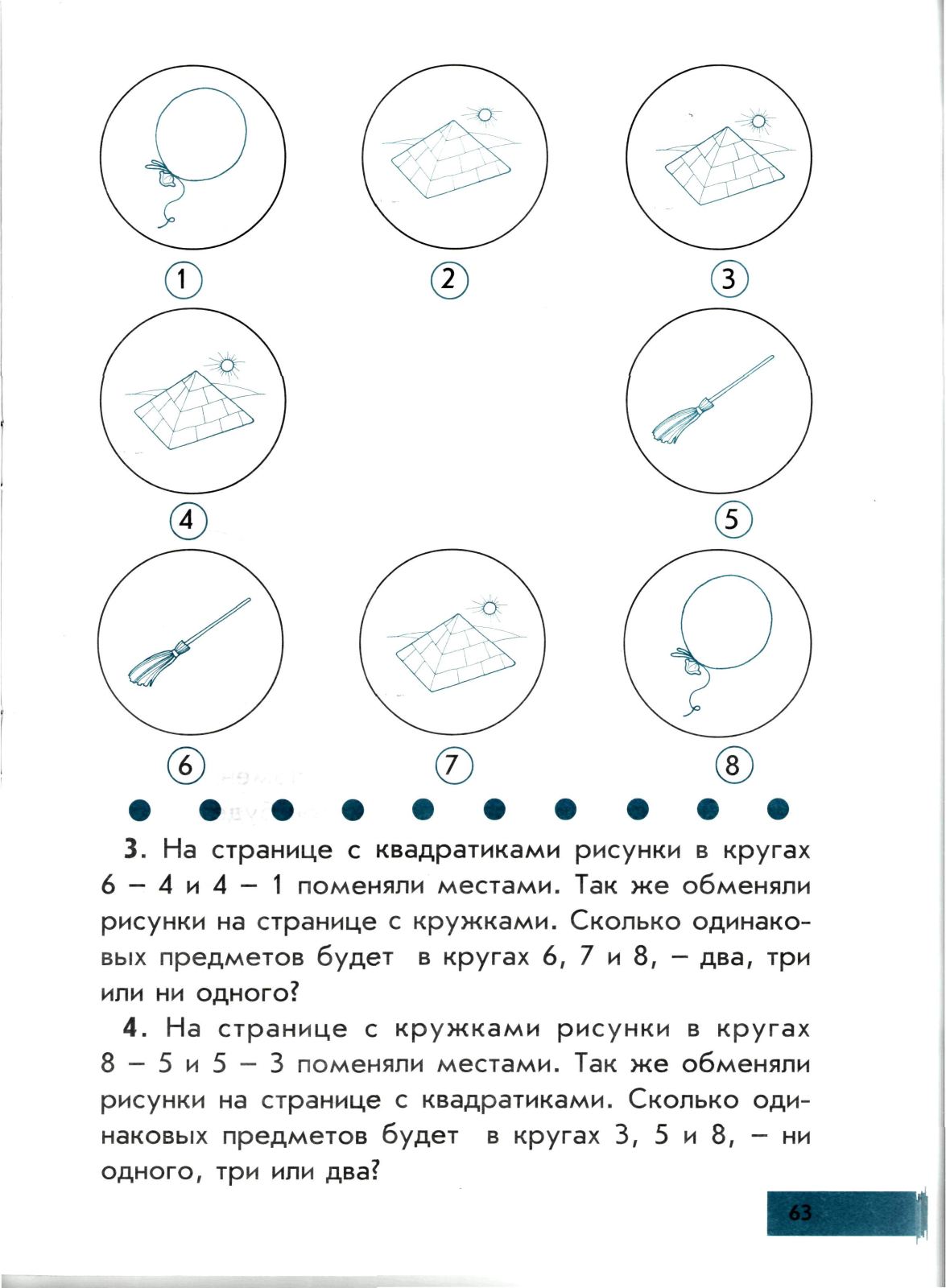 1

2

3

4

5

6

7

8

3. На странице с квадратиками рисунки в кругах 6 – 4 и 4 – 1 поменяли местами. Так же обменяли рисунки на странице с кружками. Сколько одинаковых предметов будет в кругах 6, 7 и 8, – два, три или ни одного?

4. На странице с кружками рисунки в кругах 8 – 5 и 5 – 3 поменяли местами. Так же обменяли рисунки на странице с квадратиками. Сколько одинаковых предметов будет в кругах 3, 5 и 8, – ни одного, три или два?

63